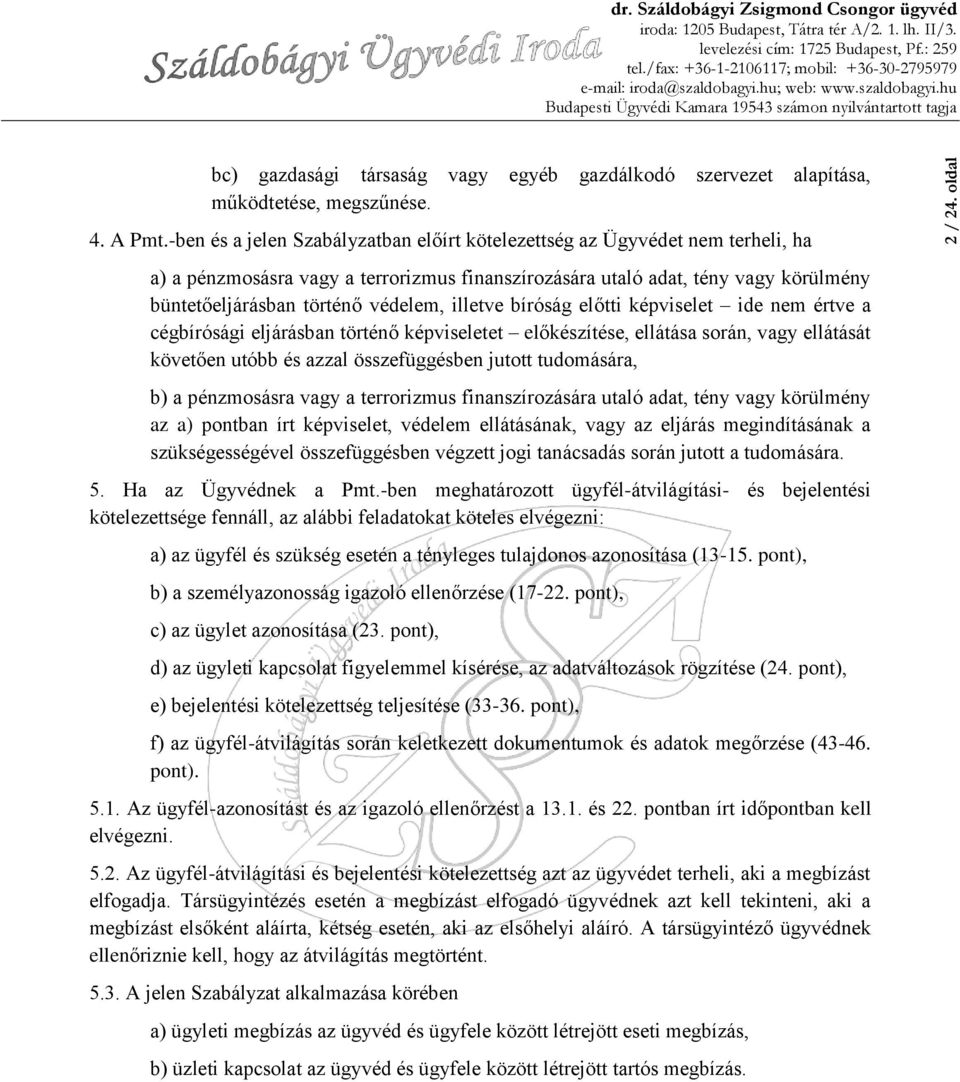 Száldobágyi Ügyvédi Iroda

dr. Száldobágyi Zsigmond Csongor ügyvéd
iroda: 1205 Budapest, Tátra tér A/2. 1. lh. II/3.
levelezési cím: 1725 Budapest, Pf.: 259
tel./fax: +36-1-2106117; mobil: +36-30-2795979
e-mail: iroda@szaldobagyi.hu; web: www.szaldobagyi.hu
Budapesti Ügyvédi Kamara 19543 számon nyilvántartott tagja

2 / 24. oldal

bc) gazdasági társaság vagy egyéb gazdálkodó szervezet alapítása, működtetése, megszűnése.

4. A Pmt.-ben és a jelen Szabályzatban előírt kötelezettség az Ügyvédet nem terheli, ha

a) a pénzmosásra vagy a terrorizmus finanszírozására utaló adat, tény vagy körülmény büntetőeljárásban történő védelem, illetve bíróság előtti képviselet – ide nem értve a cégbírósági eljárásban történő képviseletet – előkészítése, ellátása során, vagy ellátását követően utóbb és azzal összefüggésben jutott tudomására,

b) a pénzmosásra vagy a terrorizmus finanszírozására utaló adat, tény vagy körülmény az a) pontban írt képviselet, védelem ellátásának, vagy az eljárás megindításának a szükségességével összefüggésben végzett jogi tanácsadás során jutott a tudomására.

5. Ha az Ügyvédnek a Pmt.-ben meghatározott ügyfél-átvilágítási- és bejelentési kötelezettsége fennáll, az alábbi feladatokat köteles elvégezni:

a) az ügyfél és szükség esetén a tényleges tulajdonos azonosítása (13-15. pont),

b) a személyazonosság igazoló ellenőrzése (17-22. pont),

c) az ügylet azonosítása (23. pont),

d) az ügyleti kapcsolat figyelemmel kísérése, az adatváltozások rögzítése (24. pont),

e) bejelentési kötelezettség teljesítése (33-36. pont),

f) az ügyfél-átvilágítás során keletkezett dokumentumok és adatok megőrzése (43-46. pont).

5.1. Az ügyfél-azonosítást és az igazoló ellenőrzést a 13.1. és 22. pontban írt időpontban kell elvégezni.

5.2. Az ügyfél-átvilágítási és bejelentési kötelezettség azt az ügyvédet terheli, aki a megbízást elfogadja. Társügyintézés esetén a megbízást elfogadó ügyvédnek azt kell tekinteni, aki a megbízást elsőként aláírta, kétség esetén, aki az elsőhelyi aláíró. A társügyintéző ügyvédnek ellenőriznie kell, hogy az átvilágítás megtörtént.

5.3. A jelen Szabályzat alkalmazása körében

a) ügyleti megbízás az ügyvéd és ügyfele között létrejött eseti megbízás,

b) üzleti kapcsolat az ügyvéd és ügyfele között létrejött tartós megbízás.